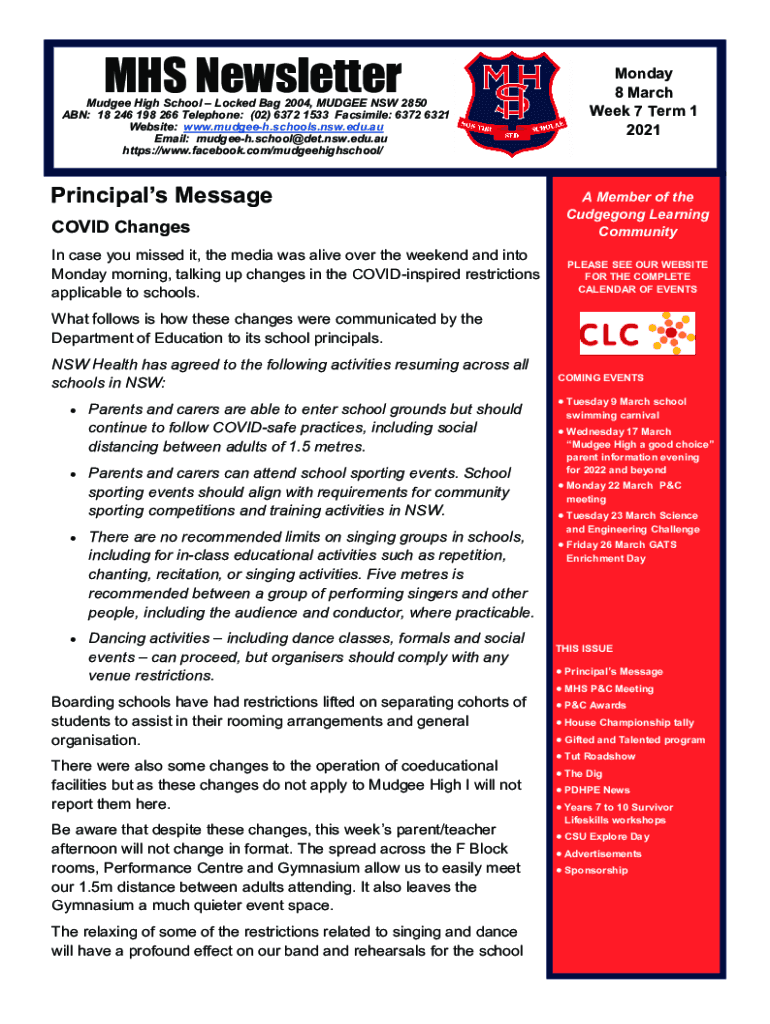 MHS Newsletter

Mudgee High School – Locked Bag 2004, MUDGEE NSW 2850
ABN: 18 246 198 266 Telephone: (02) 6372 1533 Facsimile: 6372 6321
Website: www.mudgee-h.schools.nsw.edu.au
Email: mudgee-h.school@det.nsw.edu.au
https://www.facebook.com/mudgeehighschool/

MHS

Monday
8 March
Week 7 Term 1
2021

Principal's Message

COVID Changes

In case you missed it, the media was alive over the weekend and into Monday morning, talking up changes in the COVID-inspired restrictions applicable to schools.

What follows is how these changes were communicated by the Department of Education to its school principals.

NSW Health has agreed to the following activities resuming across all schools in NSW:

• Parents and carers are able to enter school grounds but should continue to follow COVID-safe practices, including social distancing between adults of 1.5 metres.

• Parents and carers can attend school sporting events. School sporting events should align with requirements for community sporting competitions and training activities in NSW.

• There are no recommended limits on singing groups in schools, including for in-class educational activities such as repetition, chanting, recitation, or singing activities. Five metres is recommended between a group of performing singers and other people, including the audience and conductor, where practicable.

• Dancing activities – including dance classes, formals and social events – can proceed, but organisers should comply with any venue restrictions.

Boarding schools have had restrictions lifted on separating cohorts of students to assist in their rooming arrangements and general organisation.

There were also some changes to the operation of coeducational facilities but as these changes do not apply to Mudgee High I will not report them here.

Be aware that despite these changes, this week's parent/teacher afternoon will not change in format. The spread across the F Block rooms, Performance Centre and Gymnasium allow us to easily meet our 1.5m distance between adults attending. It also leaves the Gymnasium a much quieter event space.

The relaxing of some of the restrictions related to singing and dance will have a profound effect on our band and rehearsals for the school

A Member of the Cudgegong Learning Community

PLEASE SEE OUR WEBSITE FOR THE COMPLETE CALENDAR OF EVENTS

CLC

COMING EVENTS

• Tuesday 9 March school swimming carnival
• Wednesday 17 March "Mudgee High a good choice" parent information evening for 2022 and beyond
• Monday 22 March P&C meeting
• Tuesday 23 March Science and Engineering Challenge
• Friday 26 March GATS Enrichment Day

THIS ISSUE

• Principal's Message
• MHS P&C Meeting
• P&C Awards
• House Championship tally
• Gifted and Talented program
• Tut Roadshow
• The Dig
• PDHPE News
• Years 7 to 10 Survivor Lifeskills workshops
• CSU Explore Day
• Advertisements
• Sponsorship